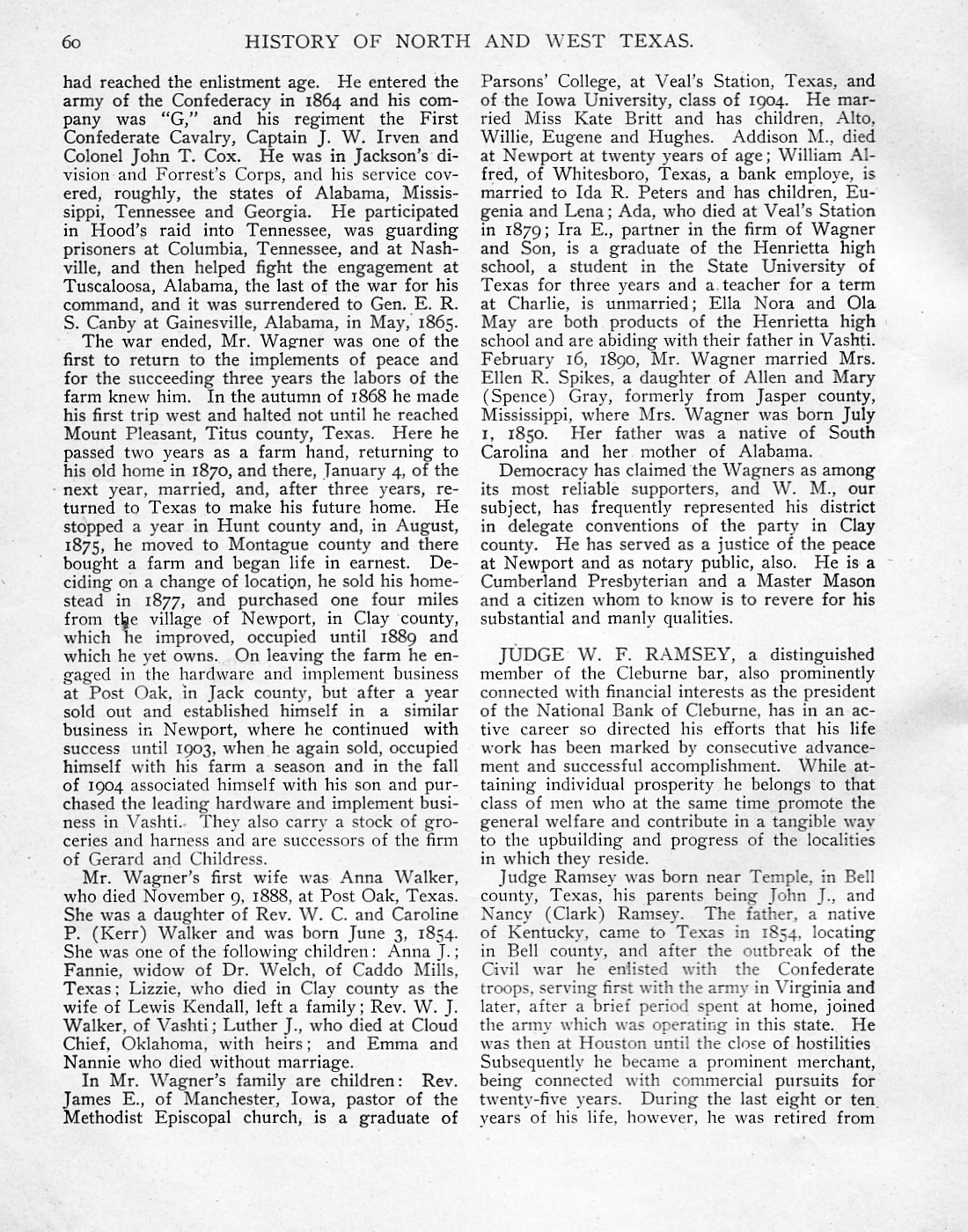 60 HISTORY OF NORTH AND WEST TEXAS.

had reached the enlistment age. He entered the army of the Confederacy in 1864 and his company was "G," and his regiment the First Confederate Cavalry, Captain J. W. Irven and Colonel John T. Cox. He was in Jackson's division and Forrest's Corps, and his service covered, roughly, the states of Alabama, Mississippi, Tennessee and Georgia. He participated in Hood's raid into Tennessee, was guarding prisoners at Columbia, Tennessee, and at Nashville, and then helped fight the engagement at Tuscaloosa, Alabama, the last of the war for his command, and it was surrendered to Gen. E. R. S. Canby at Gainesville, Alabama, in May, 1865.

The war ended, Mr. Wagner was one of the first to return to the implements of peace and for the succeeding three years the labors of the farm knew him. In the autumn of 1868 he made his first trip west and halted not until he reached Mount Pleasant, Titus county, Texas. Here he passed two years as a farm hand, returning to his old home in 1870, and there, January 4, of the next year, married, and, after three years, returned to Texas to make his future home. He stopped a year in Hunt county and, in August, 1875, he moved to Montague county and there bought a farm and began life in earnest. Deciding on a change of location, he sold his homestead in 1877, and purchased one four miles from the village of Newport, in Clay county, which he improved, occupied until 1889 and which he yet owns. On leaving the farm he engaged in the hardware and implement business at Post Oak, in Jack county, but after a year sold out and established himself in a similar business in Newport, where he continued with success until 1903, when he again sold, occupied himself with his farm a season and in the fall of 1904 associated himself with his son and purchased the leading hardware and implement business in Vashti. They also carry a stock of groceries and harness and are successors of the firm of Gerard and Childress.

Mr. Wagner's first wife was Anna Walker, who died November 9, 1888, at Post Oak, Texas. She was a daughter of Rev. W. C. and Caroline P. (Kerr) Walker and was born June 3, 1854. She was one of the following children: Anna J.; Fannie, widow of Dr. Welch, of Caddo Mills, Texas; Lizzie, who died in Clay county as the wife of Lewis Kendall, left a family; Rev. W. J. Walker, of Vashti; Luther J., who died at Cloud Chief, Oklahoma, with heirs; and Emma and Nannie who died without marriage.

In Mr. Wagner's family are children: Rev. James E., of Manchester, Iowa, pastor of the Methodist Episcopal church, is a graduate of Parsons' College, at Veal's Station, Texas, and of the Iowa University, class of 1904. He married Miss Kate Britt and has children, Alto, Willie, Eugene and Hughes. Addison M., died at Newport at twenty years of age; William Alfred, of Whitesboro, Texas, a bank employe, is married to Ida R. Peters and has children, Eugenia and Lena; Ada, who died at Veal's Station in 1879; Ira E., partner in the firm of Wagner and Son, is a graduate of the Henrietta high school, a student in the State University of Texas for three years and a teacher for a term at Charlie, is unmarried; Ella Nora and Ola May are both products of the Henrietta high school and are abiding with their father in Vashti. February 16, 1890, Mr. Wagner married Mrs. Ellen R. Spikes, a daughter of Allen and Mary (Spence) Gray, formerly from Jasper county, Mississippi, where Mrs. Wagner was born July 1, 1850. Her father was a native of South Carolina and her mother of Alabama.

Democracy has claimed the Wagners as among its most reliable supporters, and W. M., our subject, has frequently represented his district in delegate conventions of the party in Clay county. He has served as a justice of the peace at Newport and as notary public, also. He is a Cumberland Presbyterian and a Master Mason and a citizen whom to know is to revere for his substantial and manly qualities.

JUDGE W. F. RAMSEY, a distinguished member of the Cleburne bar, also prominently connected with financial interests as the president of the National Bank of Cleburne, has in an active career so directed his efforts that his life work has been marked by consecutive advancement and successful accomplishment. While attaining individual prosperity he belongs to that class of men who at the same time promote the general welfare and contribute in a tangible way to the upbuilding and progress of the localities in which they reside.

Judge Ramsey was born near Temple, in Bell county, Texas, his parents being John J., and Nancy (Clark) Ramsey. The father, a native of Kentucky, came to Texas in 1854, locating in Bell county, and after the outbreak of the Civil war he enlisted with the Confederate troops, serving first with the army in Virginia and later, after a brief period spent at home, joined the army which was operating in this state. He was then at Houston until the close of hostilities Subsequently he became a prominent merchant, being connected with commercial pursuits for twenty-five years. During the last eight or ten years of his life, however, he was retired from